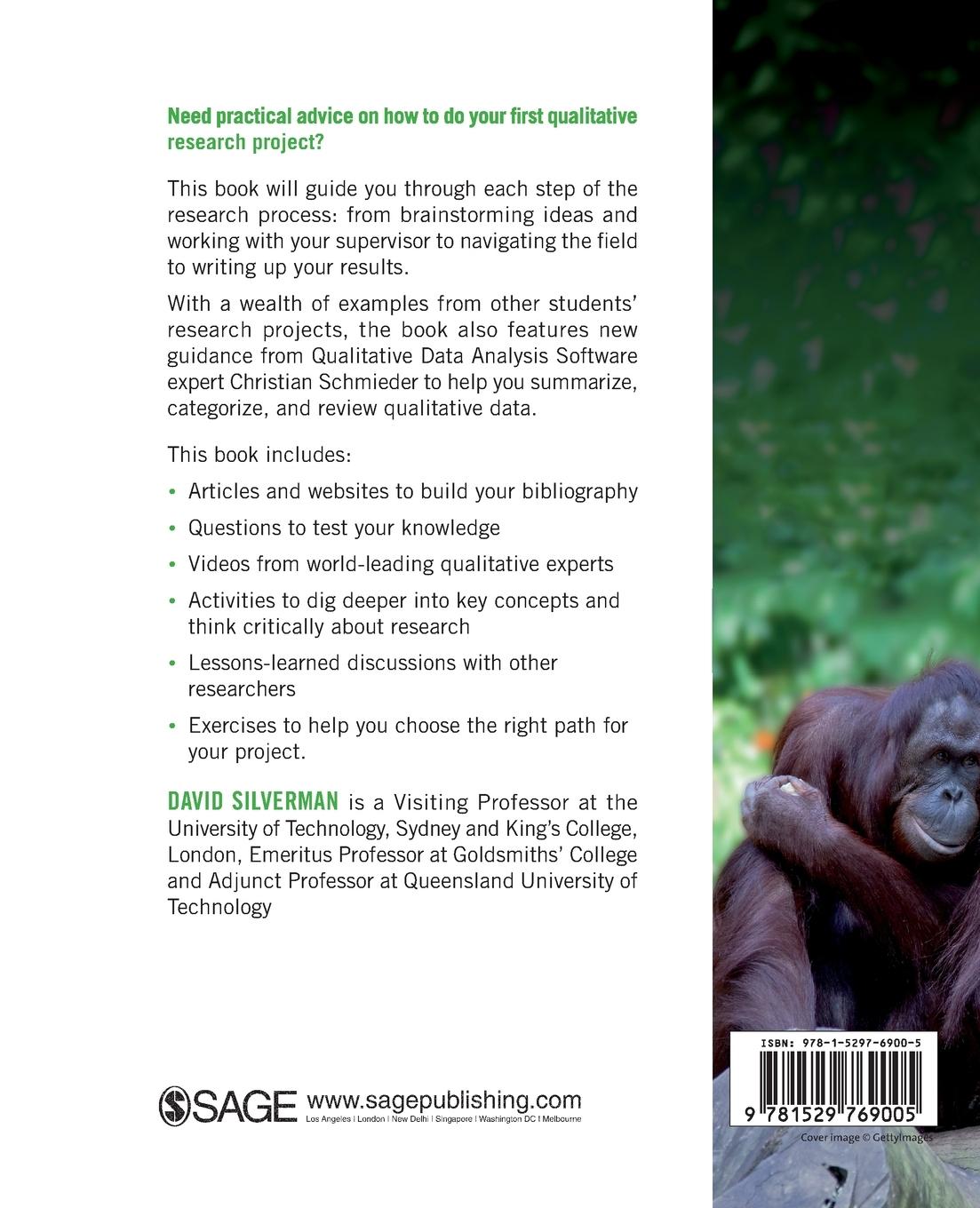 Need practical advice on how to do your first qualitative research project?

This book will guide you through each step of the research process: from brainstorming ideas and working with your supervisor to navigating the field to writing up your results.

With a wealth of examples from other students' research projects, the book also features new guidance from Qualitative Data Analysis Software expert Christian Schmieder to help you summarize, categorize, and review qualitative data.

This book includes:

• Articles and websites to build your bibliography
• Questions to test your knowledge
• Videos from world-leading qualitative experts
• Activities to dig deeper into key concepts and think critically about research
• Lessons-learned discussions with other researchers
• Exercises to help you choose the right path for your project.

DAVID SILVERMAN is a Visiting Professor at the University of Technology, Sydney and King's College, London, Emeritus Professor at Goldsmiths' College and Adjunct Professor at Queensland University of Technology

SAGE www.sagepublishing.com
Los Angeles | London | New Delhi | Singapore | Washington DC | Melbourne

ISBN: 978-1-5297-6900-5
9 781529 769005
Cover image © GettyImages